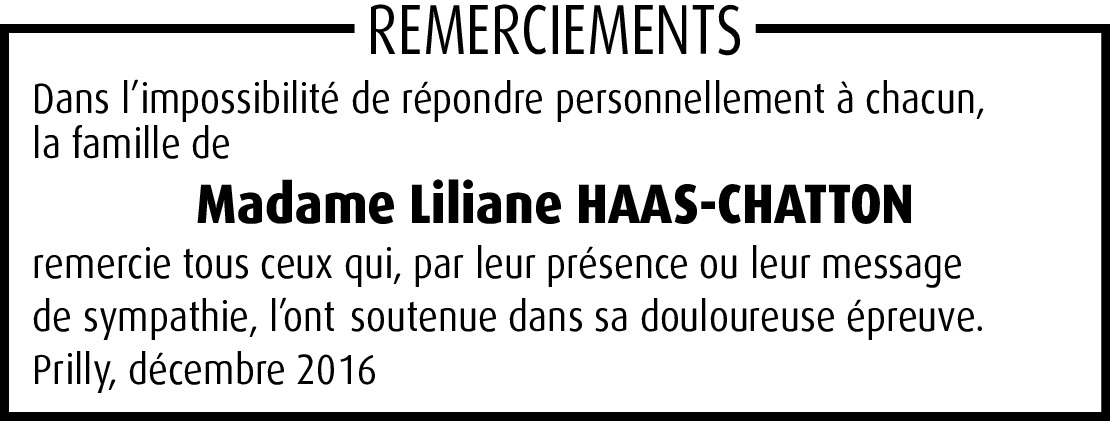 REMERCIEMENTS

Dans l'impossibilité de répondre personnellement à chacun, la famille de

Madame Liliane HAAS-CHATTON

remercie tous ceux qui, par leur présence ou leur message de sympathie, l'ont soutenue dans sa douloureuse épreuve.

Prilly, décembre 2016